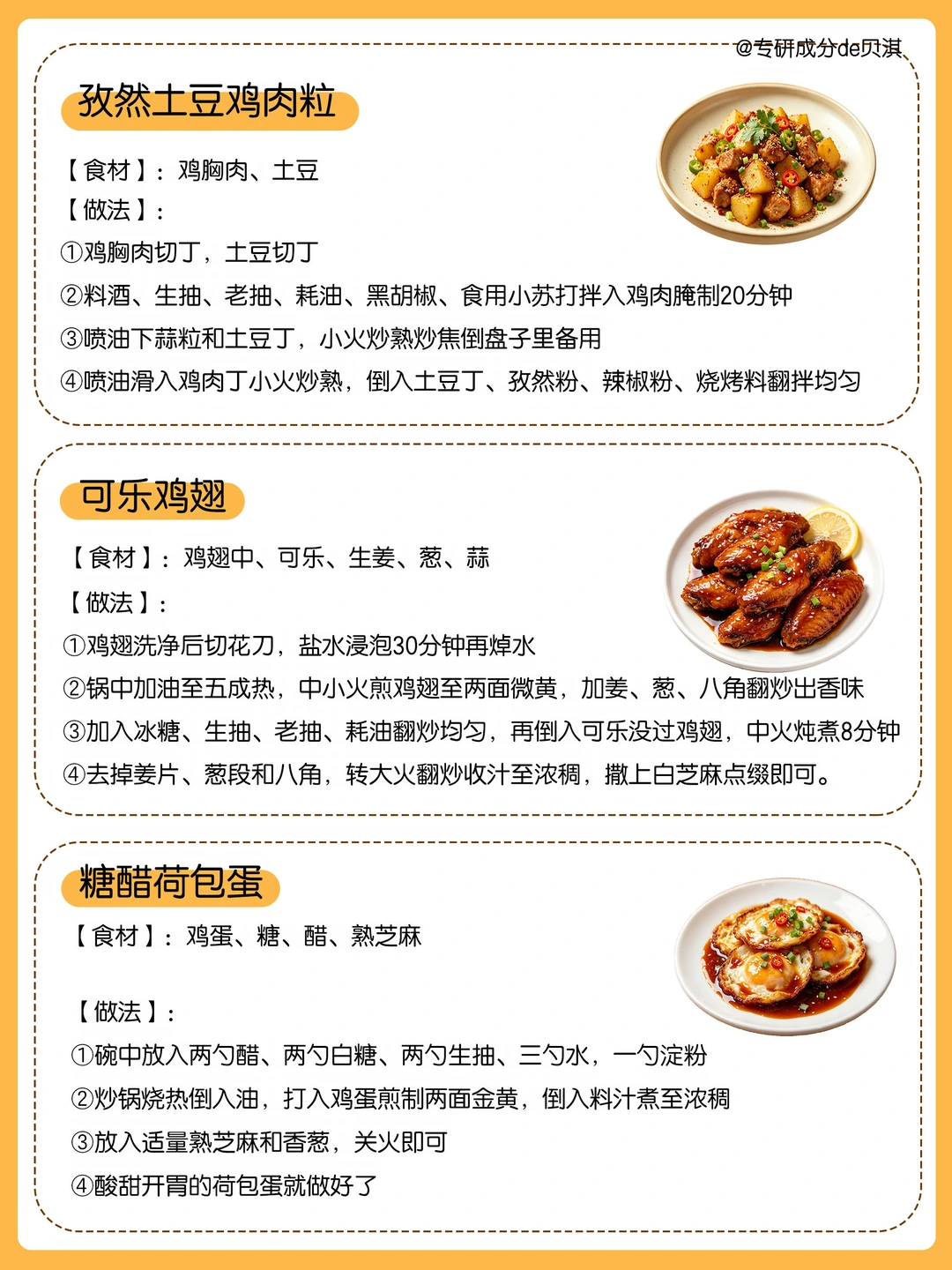 @专研成分de贝淇

孜然土豆鸡肉粒

【食材】：鸡胸肉、土豆
【做法】：
①鸡胸肉切丁，土豆切丁
②料酒、生抽、老抽、耗油、黑胡椒、食用小苏打拌入鸡肉腌制20分钟
③喷油下蒜粒和土豆丁，小火炒熟炒焦倒盘子里备用
④喷油滑入鸡肉丁小火炒熟，倒入土豆丁、孜然粉、辣椒粉、烧烤料翻拌均匀

可乐鸡翅

【食材】：鸡翅中、可乐、生姜、葱、蒜
【做法】：
①鸡翅洗净后切花刀，盐水浸泡30分钟再焯水
②锅中加油至五成热，中小火煎鸡翅至两面微黄，加姜、葱、八角翻炒出香味
③加入冰糖、生抽、老抽、耗油翻炒均匀，再倒入可乐没过鸡翅，中火炖煮8分钟
④去掉姜片、葱段和八角，转大火翻炒收汁至浓稠，撒上白芝麻点缀即可。

糖醋荷包蛋

【食材】：鸡蛋、糖、醋、熟芝麻

【做法】：
①碗中放入两勺醋、两勺白糖、两勺生抽、三勺水，一勺淀粉
②炒锅烧热倒入油，打入鸡蛋煎制两面金黄，倒入料汁煮至浓稠
③放入适量熟芝麻和香葱，关火即可
④酸甜开胃的荷包蛋就做好了